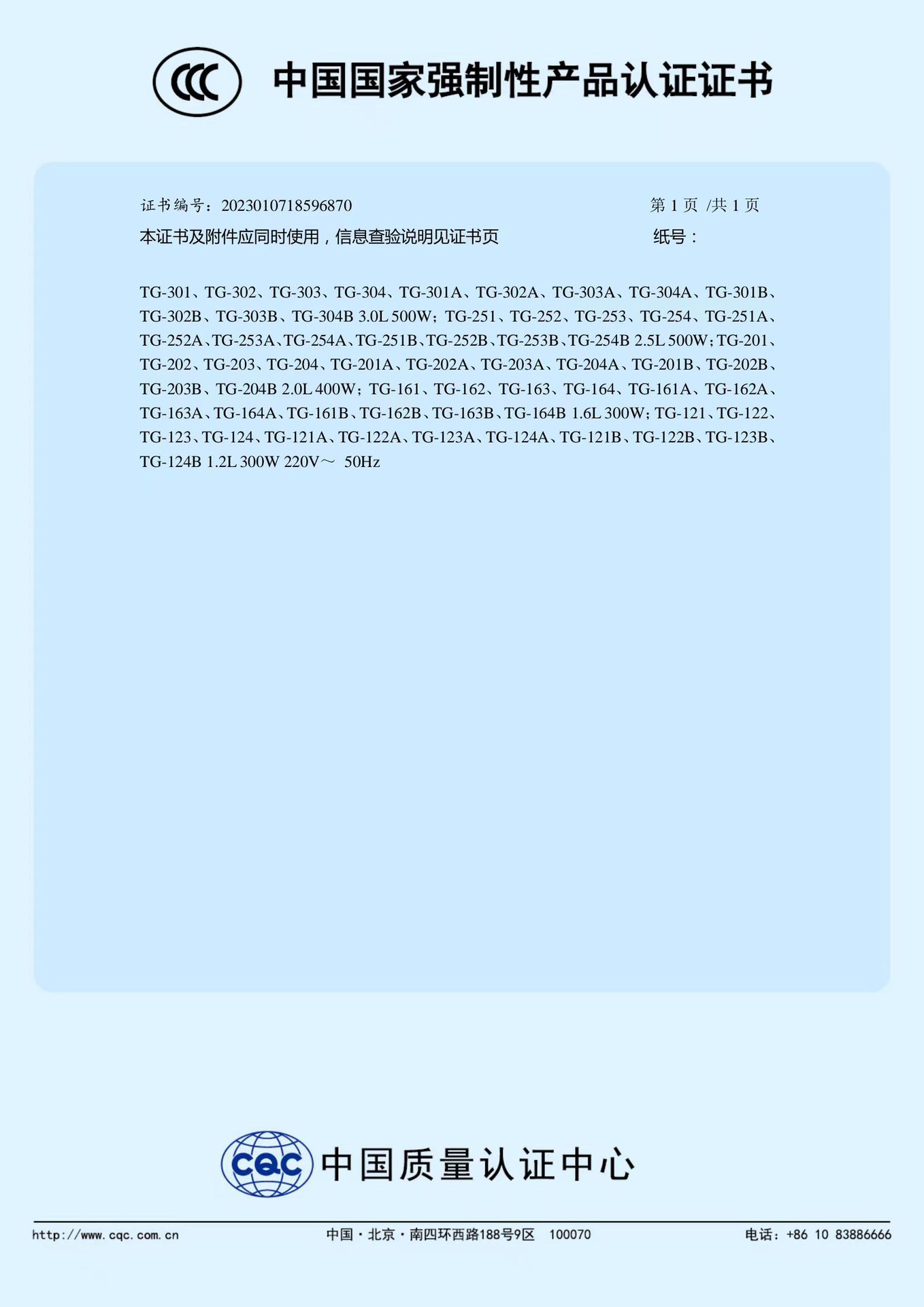 CCC 中国国家强制性产品认证证书

证书编号：2023010718596870 第1页 /共1页

本证书及附件应同时使用，信息查验说明见证书页 纸号：

TG-301、TG-302、TG-303、TG-304、TG-301A、TG-302A、TG-303A、TG-304A、TG-301B、TG-302B、TG-303B、TG-304B 3.0L 500W；TG-251、TG-252、TG-253、TG-254、TG-251A、TG-252A、TG-253A、TG-254A、TG-251B、TG-252B、TG-253B、TG-254B 2.5L 500W；TG-201、TG-202、TG-203、TG-204、TG-201A、TG-202A、TG-203A、TG-204A、TG-201B、TG-202B、TG-203B、TG-204B 2.0L 400W；TG-161、TG-162、TG-163、TG-164、TG-161A、TG-162A、TG-163A、TG-164A、TG-161B、TG-162B、TG-163B、TG-164B 1.6L 300W；TG-121、TG-122、TG-123、TG-124、TG-121A、TG-122A、TG-123A、TG-124A、TG-121B、TG-122B、TG-123B、TG-124B 1.2L 300W 220V～ 50Hz

CQC 中国质量认证中心

http://www.cqc.com.cn 中国·北京·南四环西路188号9区 100070 电话：+86 10 83886666